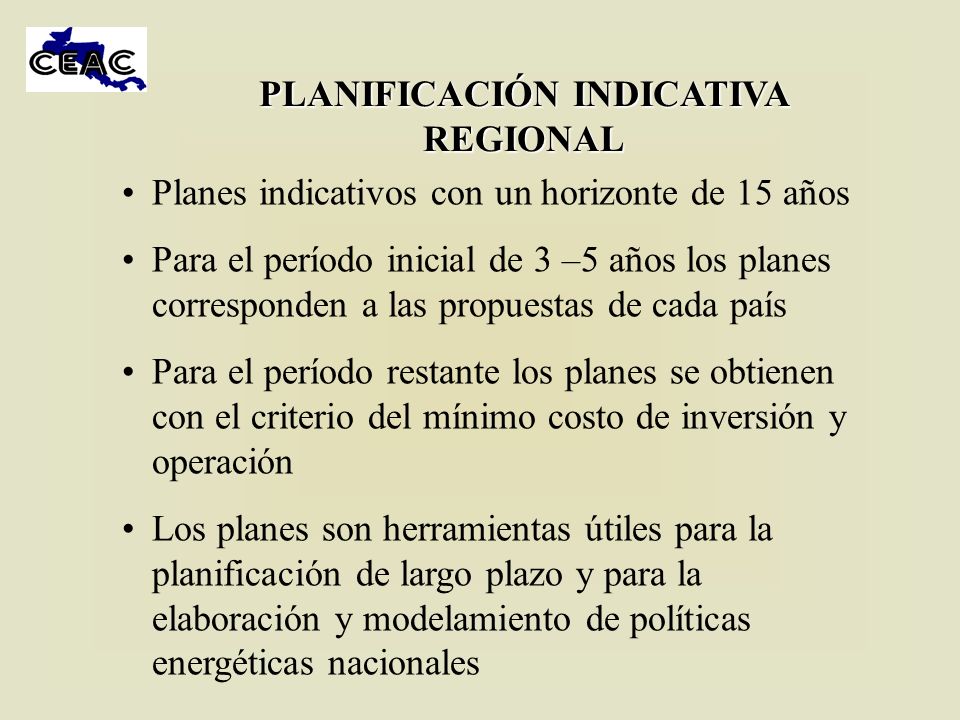 CEAC

PLANIFICACIÓN INDICATIVA REGIONAL

• Planes indicativos con un horizonte de 15 años

• Para el período inicial de 3 –5 años los planes corresponden a las propuestas de cada país

• Para el período restante los planes se obtienen con el criterio del mínimo costo de inversión y operación

• Los planes son herramientas útiles para la planificación de largo plazo y para la elaboración y modelamiento de políticas energéticas nacionales